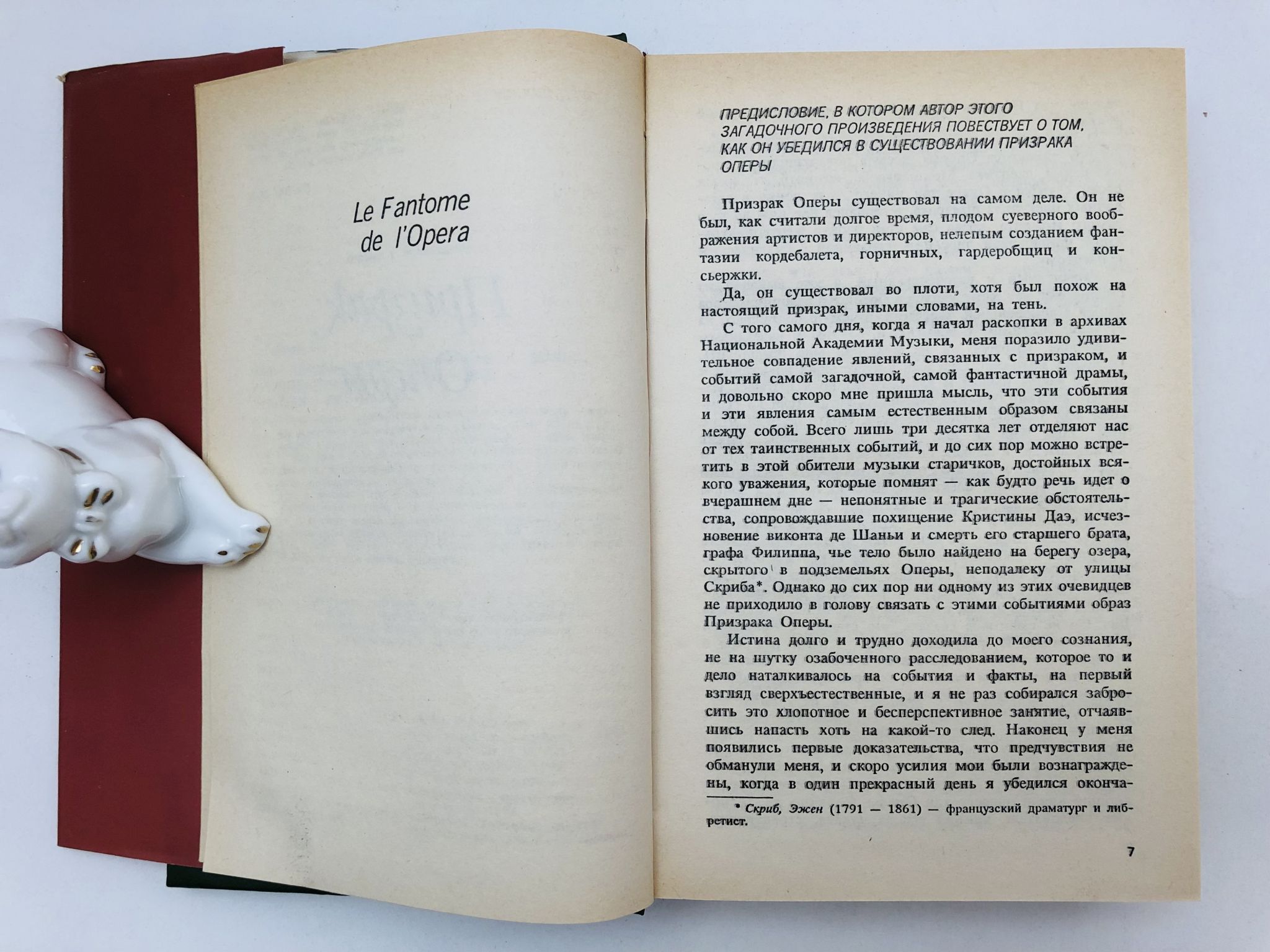 Le Fantome de l'Opera

ПРЕДИСЛОВИЕ, В КОТОРОМ АВТОР ЭТОГО ЗАГАДОЧНОГО ПРОИЗВЕДЕНИЯ ПОВЕСТВУЕТ О ТОМ, КАК ОН УБЕДИЛСЯ В СУЩЕСТВОВАНИИ ПРИЗРАКА ОПЕРЫ

Призрак Оперы существовал на самом деле. Он не был, как считали долгое время, плодом суеверного воображения артистов и директоров, нелепым созданием фантазии кордебалета, горничных, гардеробщиц и консьержки.

Да, он существовал во плоти, хотя был похож на настоящий призрак, иными словами, на тень.

С того самого дня, когда я начал раскопки в архивах Национальной Академии Музыки, меня поразило удивительное совпадение явлений, связанных с призраком, и событий самой загадочной, самой фантастичной драмы, и довольно скоро мне пришла мысль, что эти события и эти явления самым естественным образом связаны между собой. Всего лишь три десятка лет отделяют нас от тех таинственных событий, и до сих пор можно встретить в этой обители музыки старичков, достойных всякого уважения, которые помнят — как будто речь идет о вчерашнем дне — непонятные и трагические обстоятельства, сопровождавшие похищение Кристины Даэ, исчезновение виконта де Шаньи и смерть его старшего брата, графа Филиппа, чье тело было найдено на берегу озера, скрытого в подземельях Оперы, неподалеку от улицы Скриба*. Однако до сих пор ни одному из этих очевидцев не приходило в голову связать с этими событиями образ Призрака Оперы.

Истина долго и трудно доходила до моего сознания, не на шутку озабоченного расследованием, которое то и дело наталкивалось на события и факты, на первый взгляд сверхъестественные, и я не раз собирался забросить это хлопотное и бесперспективное занятие, отчаявшись напасть хоть на какой-то след. Наконец у меня появились первые доказательства, что предчувствия не обманули меня, и скоро усилия мои были вознаграждены, когда в один прекрасный день я убедился оконча-

* Скриб, Эжен (1791 — 1861) — французский драматург и либретист.

7